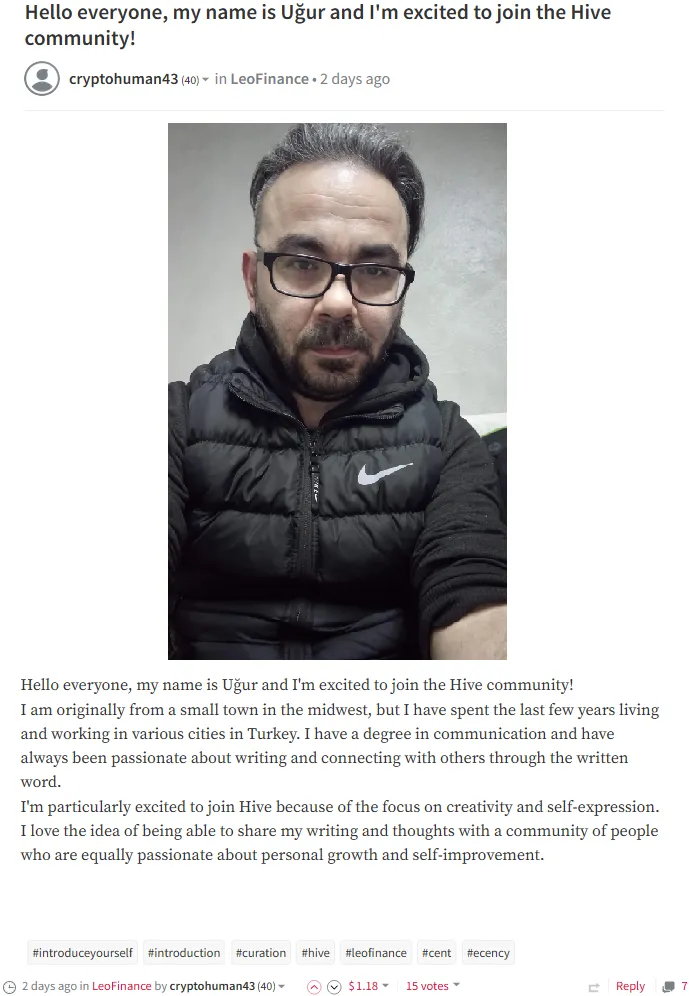 Hello everyone, my name is Uğur and I'm excited to join the Hive community!

cryptohuman43 (40) in LeoFinance • 2 days ago

Hello everyone, my name is Uğur and I'm excited to join the Hive community!
I am originally from a small town in the midwest, but I have spent the last few years living and working in various cities in Turkey. I have a degree in communication and have always been passionate about writing and connecting with others through the written word.
I'm particularly excited to join Hive because of the focus on creativity and self-expression. I love the idea of being able to share my writing and thoughts with a community of people who are equally passionate about personal growth and self-improvement.

#introduceyourself #introduction #curation #hive #leofinance #cent #ecency

2 days ago in LeoFinance by cryptohuman43 (40) $1.18 15 votes Reply 7